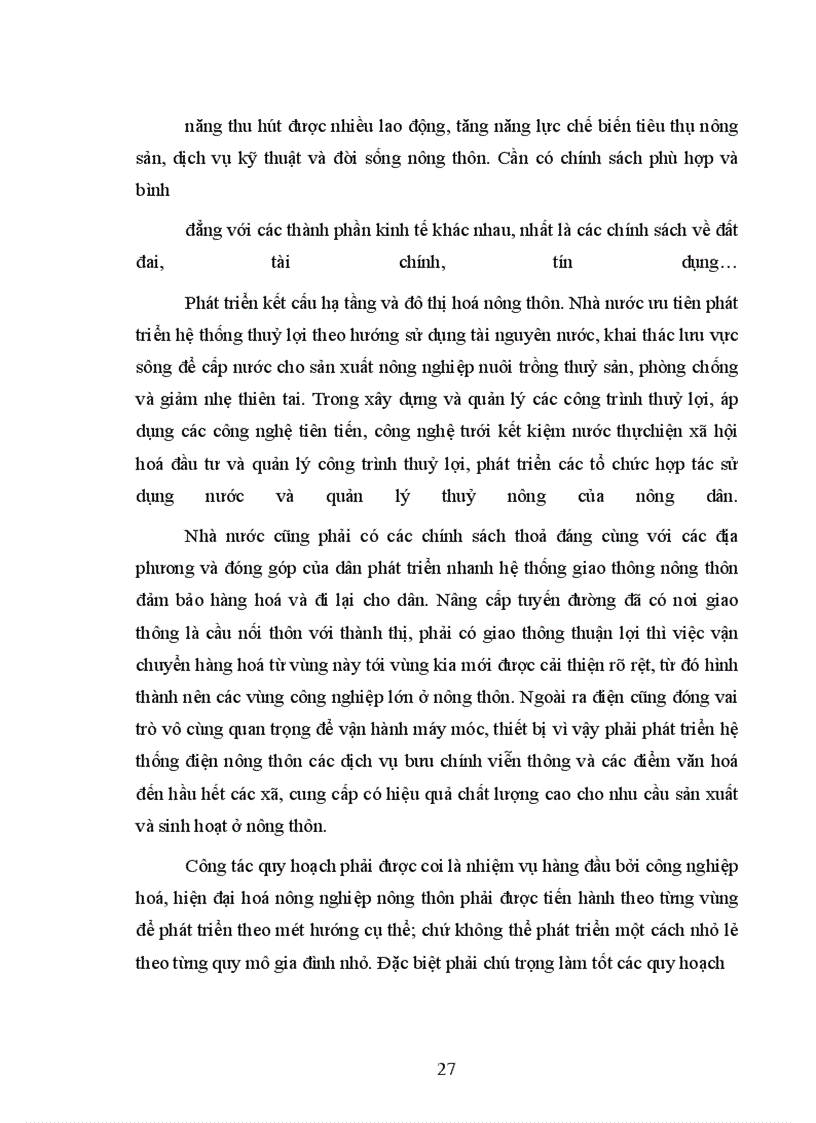 năng thu hút được nhiều lao động, tăng năng lực chế biến tiêu thụ nông sản, dịch vụ kỹ thuật và đời sống nông thôn. Cần có chính sách phù hợp và bình

đẳng với các thành phần kinh tế khác nhau, nhất là các chính sách về đất đai, tài chính, tín dụng…

Phát triển kết cấu hạ tầng và đô thị hoá nông thôn. Nhà nước ưu tiên phát triển hệ thống thuỷ lợi theo hướng sử dụng tài nguyên nước, khai thác lưu vực sông để cấp nước cho sản xuất nông nghiệp nuôi trồng thuỷ sản, phòng chống và giảm nhẹ thiên tai. Trong xây dựng và quản lý các công trình thuỷ lợi, áp dụng các công nghệ tiên tiến, công nghệ tưới kết kiệm nước thựchiện xã hội hoá đầu tư và quản lý công trình thuỷ lợi, phát triển các tổ chức hợp tác sử dụng nước và quản lý thuỷ nông của nông dân.

Nhà nước cũng phải có các chính sách thoả đáng cùng với các địa phương và đóng góp của dân phát triển nhanh hệ thống giao thông nông thôn đảm bảo hàng hoá và đi lại cho dân. Nâng cấp tuyến đường đã có nơi giao thông là cầu nối thôn với thành thị, phải có giao thông thuận lợi thì việc vận chuyển hàng hoá từ vùng này tới vùng kia mới được cải thiện rõ rệt, từ đó hình thành nên các vùng công nghiệp lớn ở nông thôn. Ngoài ra điện cũng đóng vai trò vô cùng quan trọng để vận hành máy móc, thiết bị vì vậy phải phát triển hệ thống điện nông thôn các dịch vụ bưu chính viễn thông và các điểm văn hoá đến hầu hết các xã, cung cấp có hiệu quả chất lượng cao cho nhu cầu sản xuất và sinh hoạt ở nông thôn.

Công tác quy hoạch phải được coi là nhiệm vụ hàng đầu bởi công nghiệp hoá, hiện đại hoá nông nghiệp nông thôn phải được tiến hành theo từng vùng để phát triển theo mét hướng cụ thể; chứ không thể phát triển một cách nhỏ lẻ theo từng quy mô gia đình nhỏ. Đặc biệt phải chú trọng làm tốt các quy hoạch

27